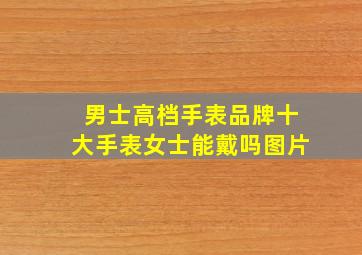 男士高档手表品牌十大手表女士能戴吗图片